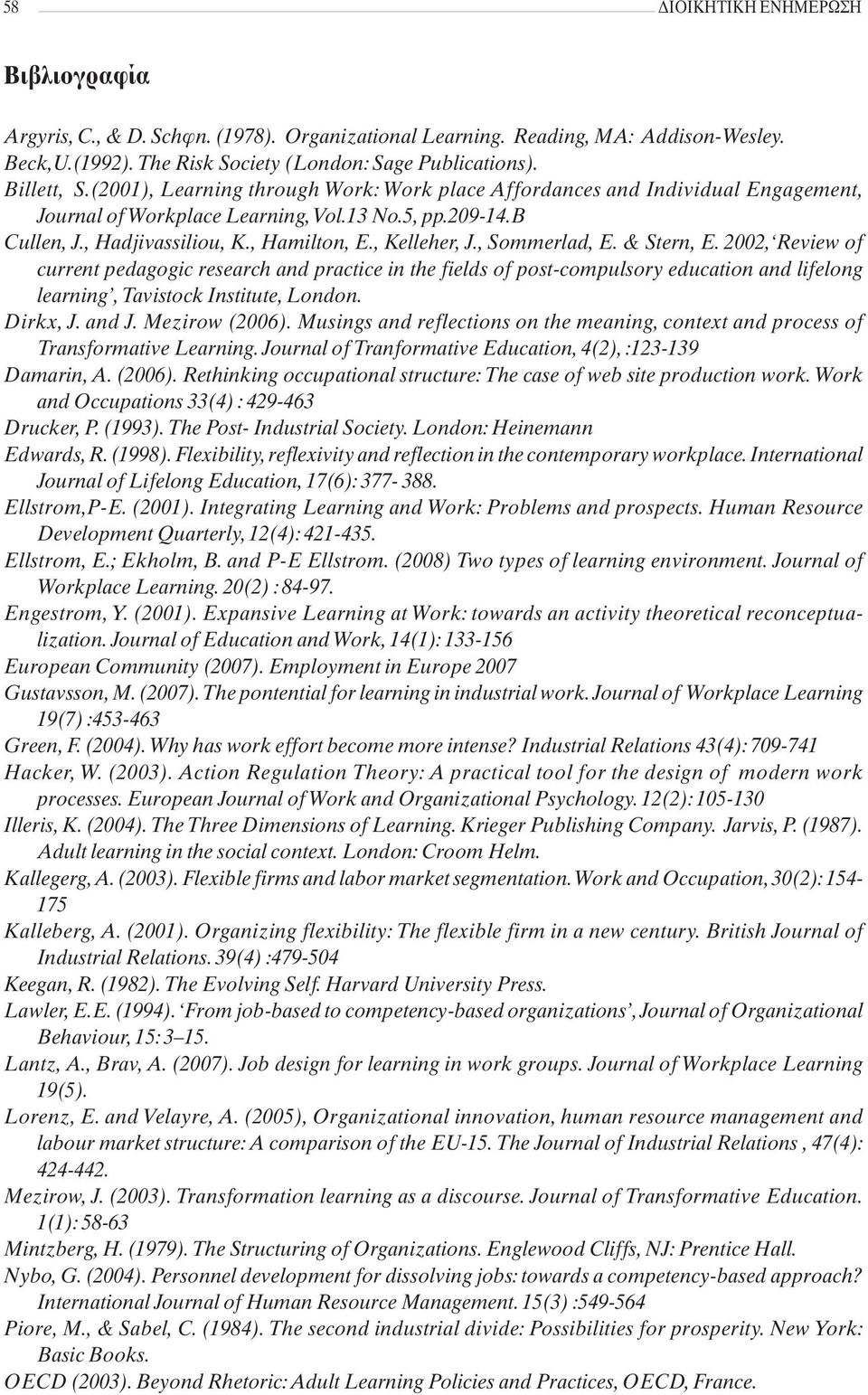 58 ΔΙΟΙΚΗΤΙΚΗ ΕΝΗΜΕΡΩΣΗ

Βιβλιογραφία

Argyris, C., & D. Schφn. (1978). Organizational Learning. Reading, MA: Addison-Wesley.
Beck,U.(1992). The Risk Society (London: Sage Publications).
Billett, S.(2001), Learning through Work: Work place Affordances and Individual Engagement, Journal of Workplace Learning, Vol.13 No.5, pp.209-14.B
Cullen, J., Hadjivassiliou, K., Hamilton, E., Kelleher, J., Sommerlad, E. & Stern, E. 2002, 'Review of current pedagogic research and practice in the fields of post-compulsory education and lifelong learning', Tavistock Institute, London.
Dirkx, J. and J. Mezirow (2006). Musings and reflections on the meaning, context and process of Transformative Learning. Journal of Tranformative Education, 4(2), :123-139
Damarin, A. (2006). Rethinking occupational structure: The case of web site production work. Work and Occupations 33(4) : 429-463
Drucker, P. (1993). The Post- Industrial Society. London: Heinemann
Edwards, R. (1998). Flexibility, reflexivity and reflection in the contemporary workplace. International Journal of Lifelong Education, 17(6): 377- 388.
Ellstrom,P-E. (2001). Integrating Learning and Work: Problems and prospects. Human Resource Development Quarterly, 12(4): 421-435.
Ellstrom, E.; Ekholm, B. and P-E Ellstrom. (2008) Two types of learning environment. Journal of Workplace Learning. 20(2) : 84-97.
Engestrom, Y. (2001). Expansive Learning at Work: towards an activity theoretical reconceptualization. Journal of Education and Work, 14(1): 133-156
European Community (2007). Employment in Europe 2007
Gustavsson, M. (2007). The pontential for learning in industrial work. Journal of Workplace Learning 19(7) :453-463
Green, F. (2004). Why has work effort become more intense? Industrial Relations 43(4): 709-741
Hacker, W. (2003). Action Regulation Theory: A practical tool for the design of modern work processes. European Journal of Work and Organizational Psychology. 12(2): 105-130
Illeris, K. (2004). The Three Dimensions of Learning. Krieger Publishing Company. Jarvis, P. (1987). Adult learning in the social context. London: Croom Helm.
Kallegerg, A. (2003). Flexible firms and labor market segmentation. Work and Occupation, 30(2): 154-175
Kalleberg, A. (2001). Organizing flexibility: The flexible firm in a new century. British Journal of Industrial Relations. 39(4) :479-504
Keegan, R. (1982). The Evolving Self. Harvard University Press.
Lawler, E.E. (1994). 'From job-based to competency-based organizations', Journal of Organizational Behaviour, 15: 3–15.
Lantz, A., Brav, A. (2007). Job design for learning in work groups. Journal of Workplace Learning 19(5).
Lorenz, E. and Velayre, A. (2005), Organizational innovation, human resource management and labour market structure: A comparison of the EU-15. The Journal of Industrial Relations , 47(4): 424-442.
Mezirow, J. (2003). Transformation learning as a discourse. Journal of Transformative Education. 1(1): 58-63
Mintzberg, H. (1979). The Structuring of Organizations. Englewood Cliffs, NJ: Prentice Hall.
Nybo, G. (2004). Personnel development for dissolving jobs: towards a competency-based approach? International Journal of Human Resource Management. 15(3) :549-564
Piore, M., & Sabel, C. (1984). The second industrial divide: Possibilities for prosperity. New York: Basic Books.
OECD (2003). Beyond Rhetoric: Adult Learning Policies and Practices, OECD, France.